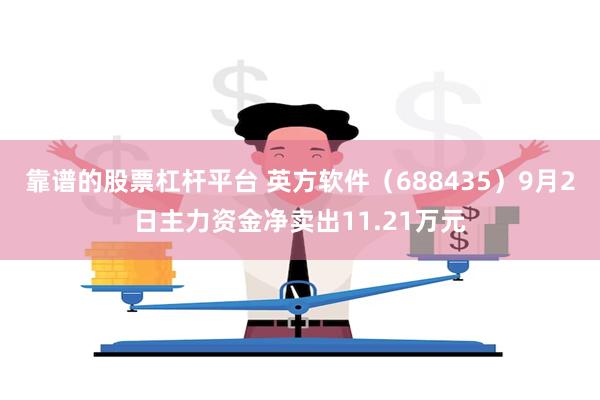 靠谱的股票杠杆平台 英方软件（688435）9月2日主力资金净卖出11.21万元